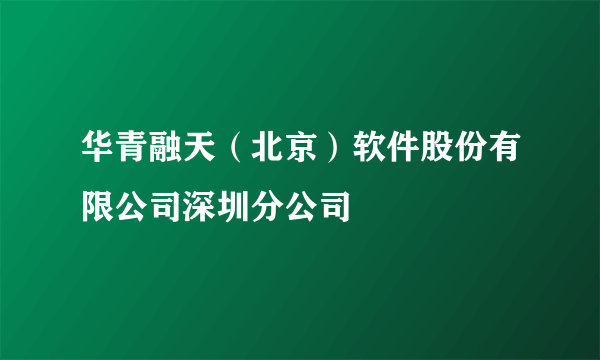 华青融天（北京）软件股份有限公司深圳分公司